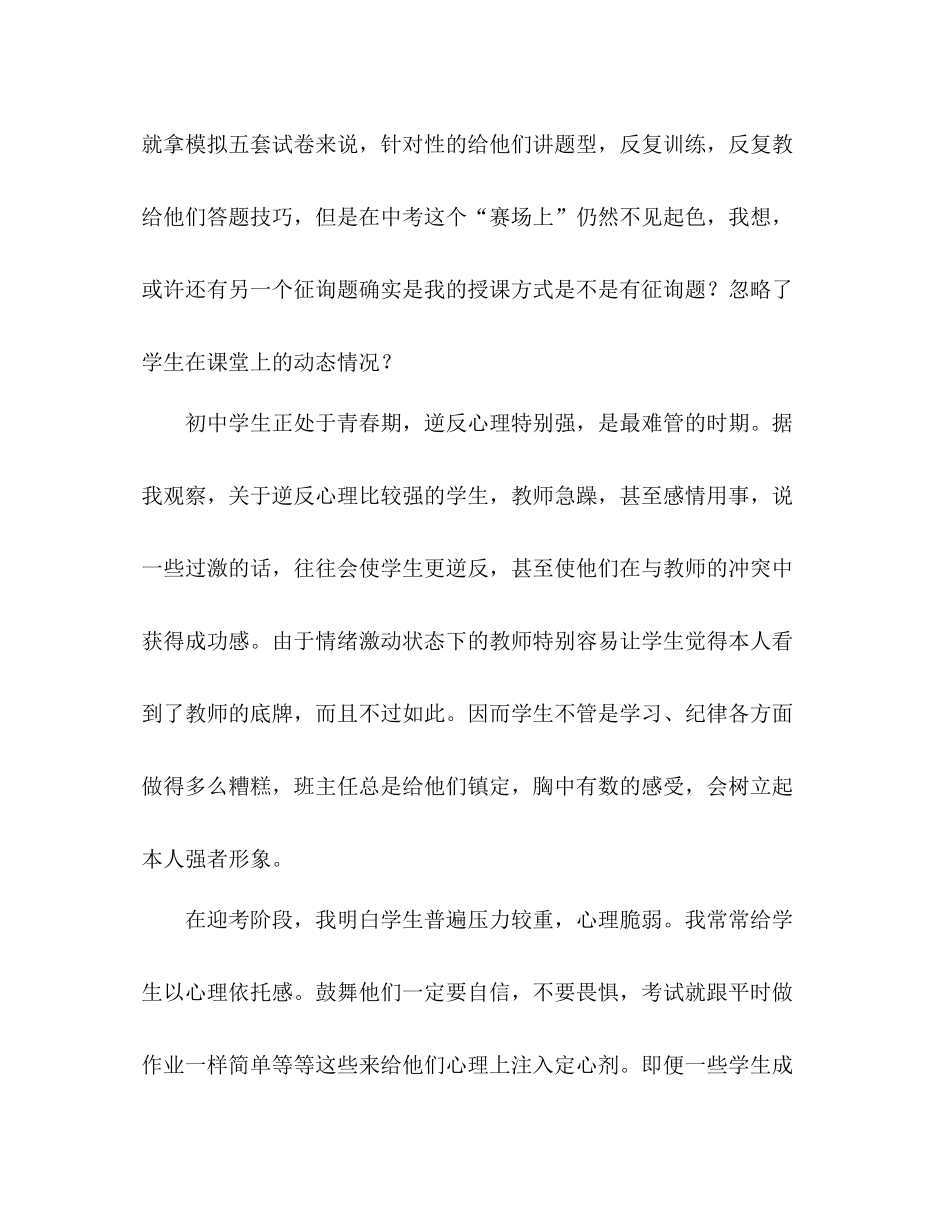 就拿模拟五套试卷来说，针对性的给他们讲题型，反复训练，反复教给他们答题技巧，但是在中考这个“赛场上”仍然不见起色，我想，或许还有另一个征询题确实是我的授课方式是不是有征询题？忽略了学生在课堂上的动态情况？

初中学生正处于青春期，逆反心理特别强，是最难管的时期。据我观察，关于逆反心理比较强的学生，教师急躁，甚至感情用事，说一些过激的话，往往会使学生更逆反，甚至使他们在与教师的冲突中获得成功感。由于情绪激动状态下的教师特别容易让学生觉得本人看到了教师的底牌，而且不过如此。因而学生不管是学习、纪律各方面做得多么糟糕，班主任总是给他们镇定，胸中有数的感受，会树立起本人强者形象。

在迎考阶段，我明白学生普遍压力较重，心理脆弱。我常常给学生以心理依托感。鼓舞他们一定要自信，不要畏惧，考试就跟平时做作业一样简单等等这些来给他们心理上注入定心剂。即便一些学生成